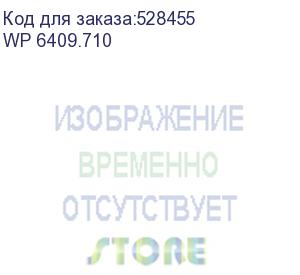 Код для заказа:528455
WP 6409.710

ИЗОБРАЖЕНИЕ
ВРЕМЕННО
ОТСУТСТВУЕТ

STORE